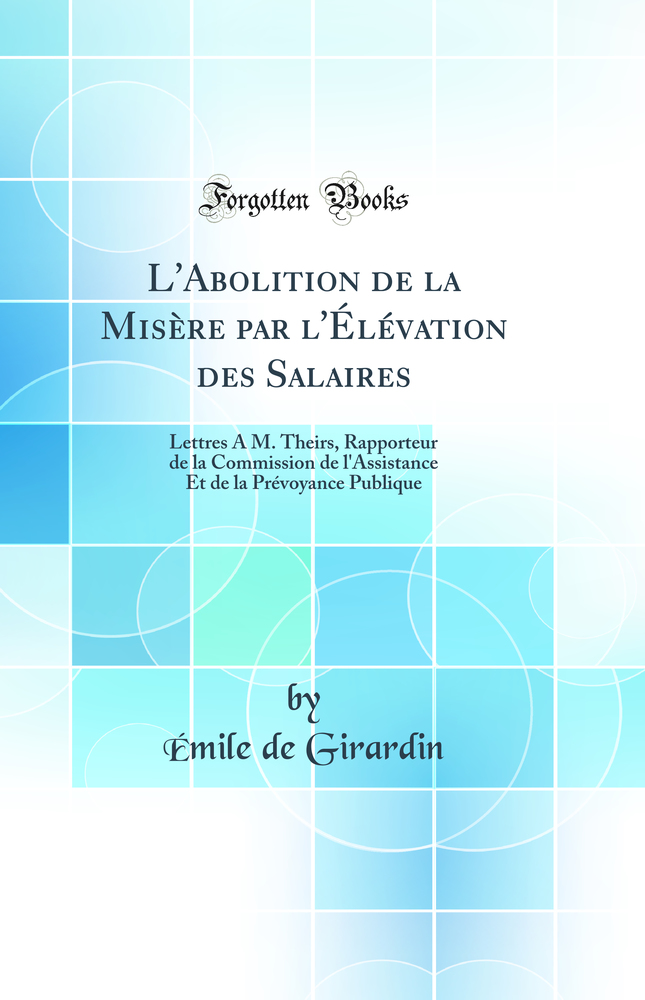 Forgotten Books

L'Abolition de la Misère par l'Élévation des Salaires

Lettres A M. Theirs, Rapporteur de la Commission de l'Assistance Et de la Prévoyance Publique

by
Émile de Girardin